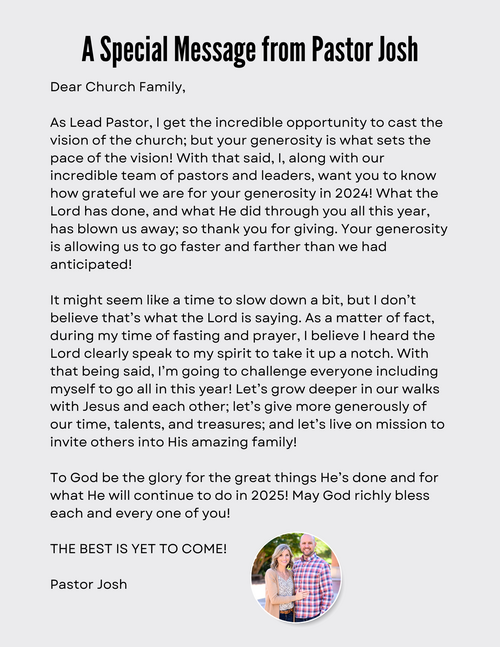 A Special Message from Pastor Josh

Dear Church Family,

As Lead Pastor, I get the incredible opportunity to cast the vision of the church; but your generosity is what sets the pace of the vision! With that said, I, along with our incredible team of pastors and leaders, want you to know how grateful we are for your generosity in 2024! What the Lord has done, and what He did through you all this year, has blown us away; so thank you for giving. Your generosity is allowing us to go faster and farther than we had anticipated!

It might seem like a time to slow down a bit, but I don't believe that's what the Lord is saying. As a matter of fact, during my time of fasting and prayer, I believe I heard the Lord clearly speak to my spirit to take it up a notch. With that being said, I'm going to challenge everyone including myself to go all in this year! Let's grow deeper in our walks with Jesus and each other; let's give more generously of our time, talents, and treasures; and let's live on mission to invite others into His amazing family!

To God be the glory for the great things He's done and for what He will continue to do in 2025! May God richly bless each and every one of you!

THE BEST IS YET TO COME!

Pastor Josh